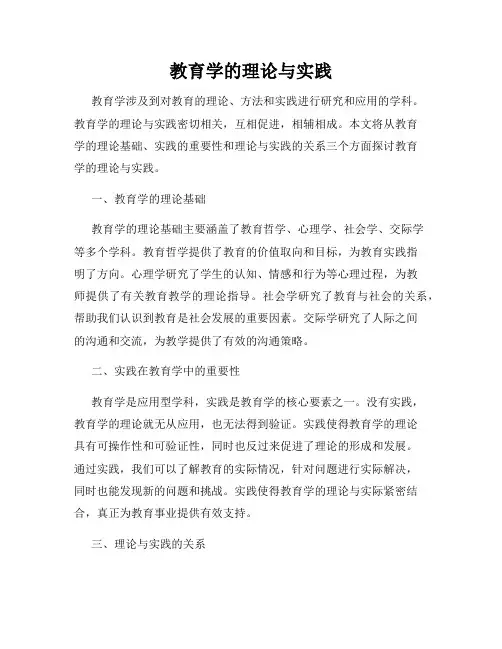 教育学的理论与实践

教育学涉及到对教育的理论、方法和实践进行研究和应用的学科。教育学的理论与实践密切相关，互相促进，相辅相成。本文将从教育学的理论基础、实践的重要性和理论与实践的关系三个方面探讨教育学的理论与实践。

一、教育学的理论基础

教育学的理论基础主要涵盖了教育哲学、心理学、社会学、交际学等多个学科。教育哲学提供了教育的价值取向和目标，为教育实践指明了方向。心理学研究了学生的认知、情感和行为等心理过程，为教师提供了有关教育教学的理论指导。社会学研究了教育与社会的关系，帮助我们认识到教育是社会发展的重要因素。交际学研究了人际之间的沟通和交流，为教学提供了有效的沟通策略。

二、实践在教育学中的重要性

教育学是应用型学科，实践是教育学的核心要素之一。没有实践，教育学的理论就无从应用，也无法得到验证。实践使得教育学的理论具有可操作性和可验证性，同时也反过来促进了理论的形成和发展。通过实践，我们可以了解教育的实际情况，针对问题进行实际解决，同时也能发现新的问题和挑战。实践使得教育学的理论与实际紧密结合，真正为教育事业提供有效支持。

三、理论与实践的关系